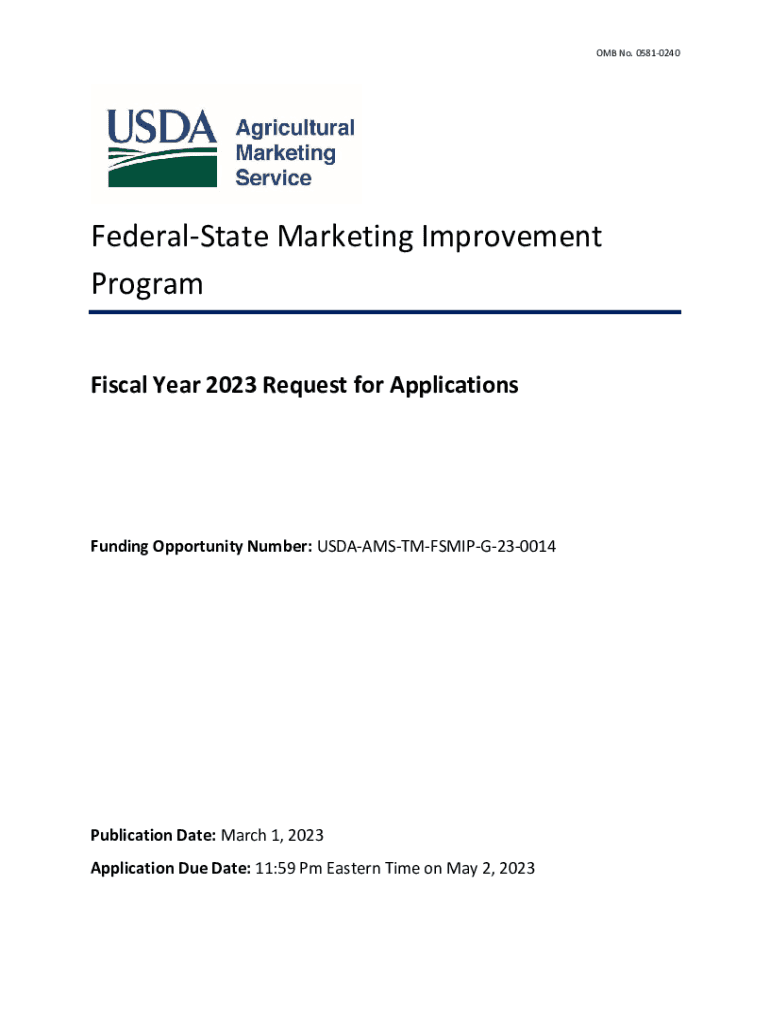 OMB No. 0581-0240

USDA Agricultural Marketing Service

Federal-State Marketing Improvement Program

Fiscal Year 2023 Request for Applications

Funding Opportunity Number: USDA-AMS-TM-FSMIP-G-23-0014

Publication Date: March 1, 2023

Application Due Date: 11:59 Pm Eastern Time on May 2, 2023